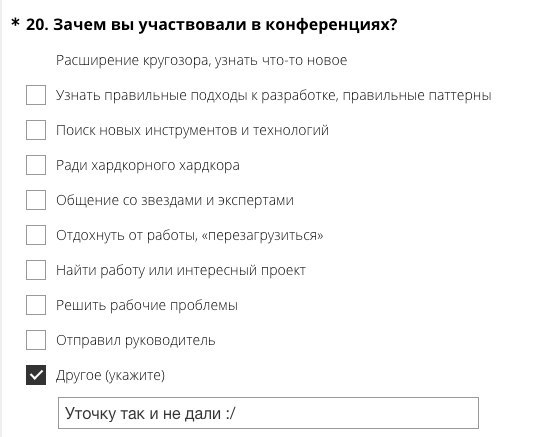 * 20. Зачем вы участвовали в конференциях?

Расширение кругозора, узнать что-то новое

Узнать правильные подходы к разработке, правильные паттерны

Поиск новых инструментов и технологий

Ради хардкорного хардкора

Общение со звездами и экспертами

Отдохнуть от работы, «перезагрузиться»

Найти работу или интересный проект

Решить рабочие проблемы

Отправил руководитель

Другое (укажите)

Уточку так и не дали :/